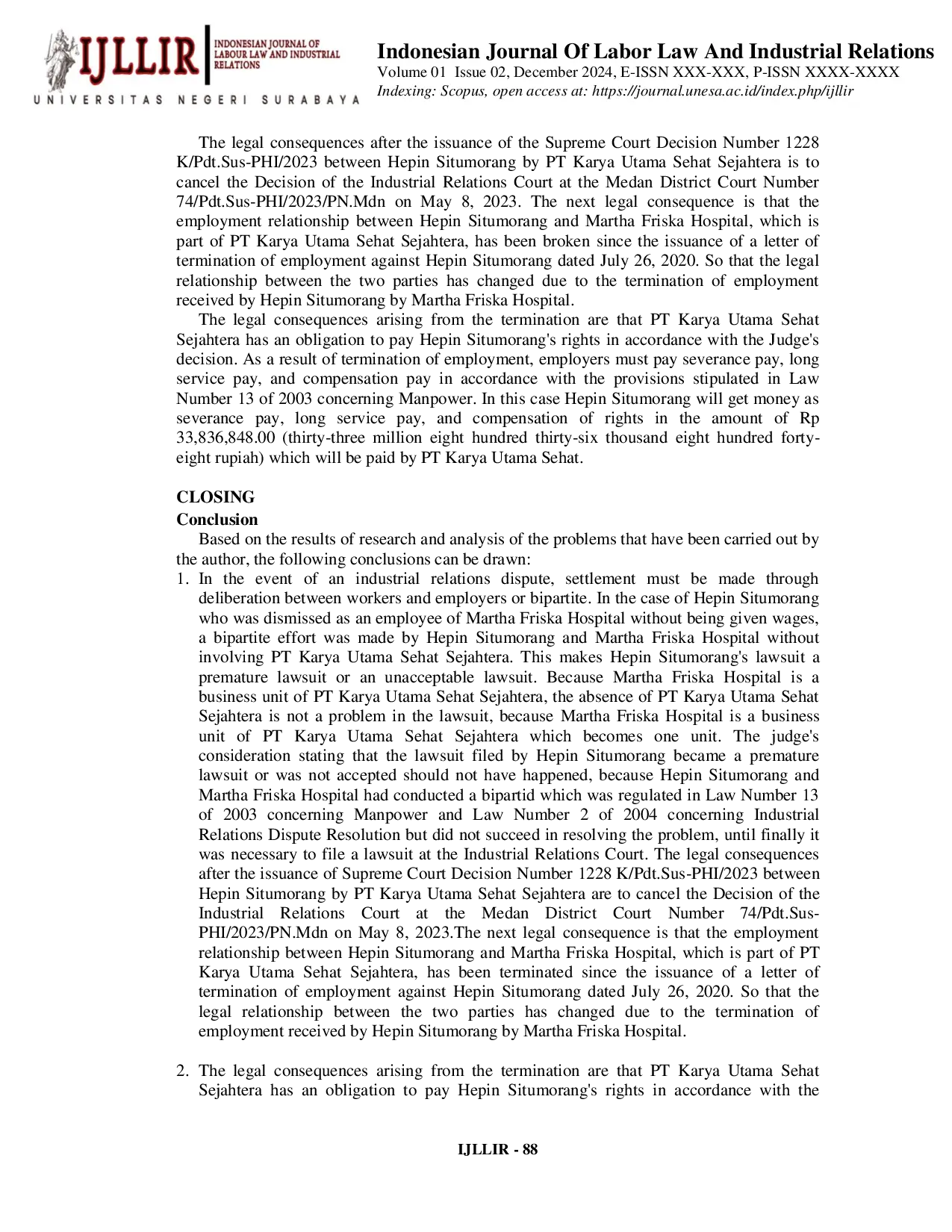 IJLLIR INDONESIAN JOURNAL OF LABOUR LAW AND INDUSTRIAL RELATIONS
UNIVERSITAS NEGERI SURABAYA

Indonesian Journal Of Labor Law And Industrial Relations
Volume 01 Issue 02, December 2024, E-ISSN XXX-XXX, P-ISSN XXXX-XXXX
Indexing: Scopus, open access at: https://journal.unesa.ac.id/index.php/ijllir

The legal consequences after the issuance of the Supreme Court Decision Number 1228 K/Pdt.Sus-PHI/2023 between Hepin Situmorang by PT Karya Utama Sehat Sejahtera is to cancel the Decision of the Industrial Relations Court at the Medan District Court Number 74/Pdt.Sus-PHI/2023/PN.Mdn on May 8, 2023. The next legal consequence is that the employment relationship between Hepin Situmorang and Martha Friska Hospital, which is part of PT Karya Utama Sehat Sejahtera, has been broken since the issuance of a letter of termination of employment against Hepin Situmorang dated July 26, 2020. So that the legal relationship between the two parties has changed due to the termination of employment received by Hepin Situmorang by Martha Friska Hospital.

The legal consequences arising from the termination are that PT Karya Utama Sehat Sejahtera has an obligation to pay Hepin Situmorang's rights in accordance with the Judge's decision. As a result of termination of employment, employers must pay severance pay, long service pay, and compensation pay in accordance with the provisions stipulated in Law Number 13 of 2003 concerning Manpower. In this case Hepin Situmorang will get money as severance pay, long service pay, and compensation of rights in the amount of Rp 33,836,848.00 (thirty-three million eight hundred thirty-six thousand eight hundred forty-eight rupiah) which will be paid by PT Karya Utama Sehat.

CLOSING
Conclusion
Based on the results of research and analysis of the problems that have been carried out by the author, the following conclusions can be drawn:
1. In the event of an industrial relations dispute, settlement must be made through deliberation between workers and employers or bipartite. In the case of Hepin Situmorang who was dismissed as an employee of Martha Friska Hospital without being given wages, a bipartite effort was made by Hepin Situmorang and Martha Friska Hospital without involving PT Karya Utama Sehat Sejahtera. This makes Hepin Situmorang's lawsuit a premature lawsuit or an unacceptable lawsuit. Because Martha Friska Hospital is a business unit of PT Karya Utama Sehat Sejahtera, the absence of PT Karya Utama Sehat Sejahtera is not a problem in the lawsuit, because Martha Friska Hospital is a business unit of PT Karya Utama Sehat Sejahtera which becomes one unit. The judge's consideration stating that the lawsuit filed by Hepin Situmorang became a premature lawsuit or was not accepted should not have happened, because Hepin Situmorang and Martha Friska Hospital had conducted a bipartid which was regulated in Law Number 13 of 2003 concerning Manpower and Law Number 2 of 2004 concerning Industrial Relations Dispute Resolution but did not succeed in resolving the problem, until finally it was necessary to file a lawsuit at the Industrial Relations Court. The legal consequences after the issuance of Supreme Court Decision Number 1228 K/Pdt.Sus-PHI/2023 between Hepin Situmorang by PT Karya Utama Sehat Sejahtera are to cancel the Decision of the Industrial Relations Court at the Medan District Court Number 74/Pdt.Sus-PHI/2023/PN.Mdn on May 8, 2023.The next legal consequence is that the employment relationship between Hepin Situmorang and Martha Friska Hospital, which is part of PT Karya Utama Sehat Sejahtera, has been terminated since the issuance of a letter of termination of employment against Hepin Situmorang dated July 26, 2020. So that the legal relationship between the two parties has changed due to the termination of employment received by Hepin Situmorang by Martha Friska Hospital.

2. The legal consequences arising from the termination are that PT Karya Utama Sehat Sejahtera has an obligation to pay Hepin Situmorang's rights in accordance with the

IJLLIR - 88